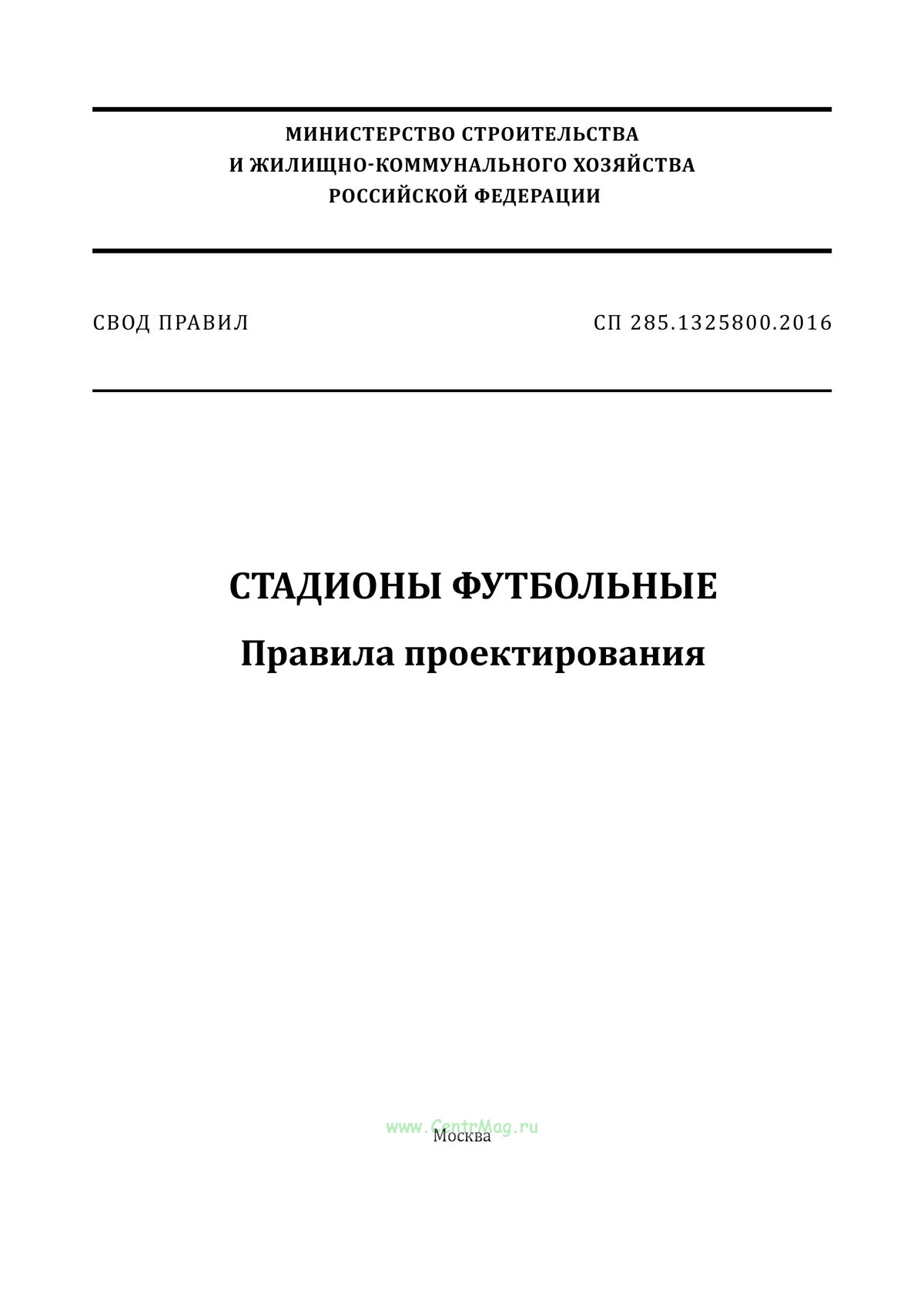 МИНИСТЕРСТВО СТРОИТЕЛЬСТВА
И ЖИЛИЩНО-КОММУНАЛЬНОГО ХОЗЯЙСТВА
РОССИЙСКОЙ ФЕДЕРАЦИИ

СВОД ПРАВИЛ СП 285.1325800.2016

СТАДИОНЫ ФУТБОЛЬНЫЕ
Правила проектирования

Москва

www.CentrMag.ru